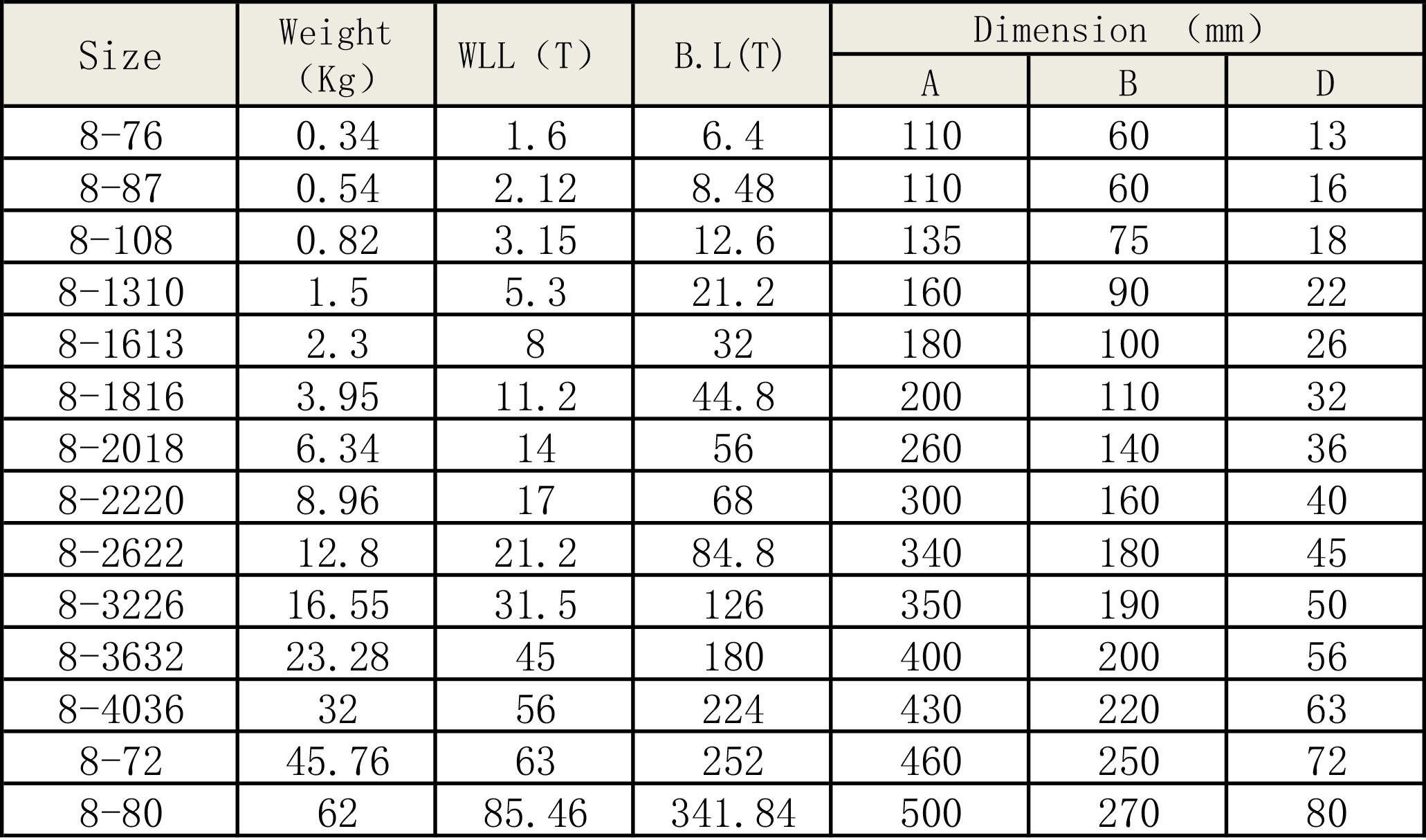 | Size | Weight (Kg) | WLL (T) | B.L(T) | Dimension (mm) | | |
|---|---|---|---|---|---|---|
| | | | | A | B | D |
| 8-76 | 0.34 | 1.6 | 6.4 | 110 | 60 | 13 |
| 8-87 | 0.54 | 2.12 | 8.48 | 110 | 60 | 16 |
| 8-108 | 0.82 | 3.15 | 12.6 | 135 | 75 | 18 |
| 8-1310 | 1.5 | 5.3 | 21.2 | 160 | 90 | 22 |
| 8-1613 | 2.3 | 8 | 32 | 180 | 100 | 26 |
| 8-1816 | 3.95 | 11.2 | 44.8 | 200 | 110 | 32 |
| 8-2018 | 6.34 | 14 | 56 | 260 | 140 | 36 |
| 8-2220 | 8.96 | 17 | 68 | 300 | 160 | 40 |
| 8-2622 | 12.8 | 21.2 | 84.8 | 340 | 180 | 45 |
| 8-3226 | 16.55 | 31.5 | 126 | 350 | 190 | 50 |
| 8-3632 | 23.28 | 45 | 180 | 400 | 200 | 56 |
| 8-4036 | 32 | 56 | 224 | 430 | 220 | 63 |
| 8-72 | 45.76 | 63 | 252 | 460 | 250 | 72 |
| 8-80 | 62 | 85.46 | 341.84 | 500 | 270 | 80 |